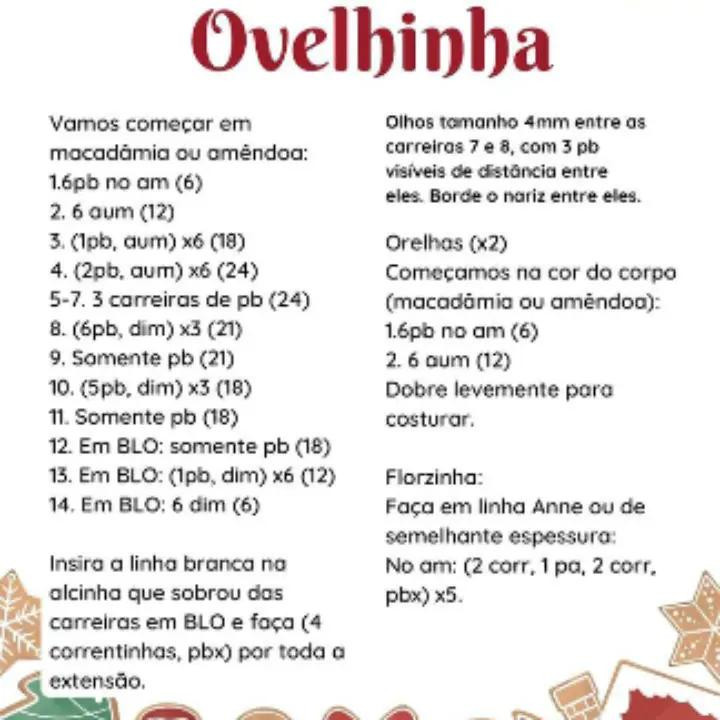 Ovelhinha

Vamos começar em macadâmia ou amêndoa:
1.6pb no am (6)
2. 6 aum (12)
3. (1pb, aum) x6 (18)
4. (2pb, aum) x6 (24)
5-7. 3 carreiras de pb (24)
8. (6pb, dim) x3 (21)
9. Somente pb (21)
10. (5pb, dim) x3 (18)
11. Somente pb (18)
12. Em BLO: somente pb (18)
13. Em BLO: (1pb, dim) x6 (12)
14. Em BLO: 6 dim (6)

Insira a linha branca na alcinha que sobrou das carreiras em BLO e faça (4 correntinhas, pbx) por toda a extensão.

Olhos tamanho 4mm entre as carreiras 7 e 8, com 3 pb visíveis de distância entre eles. Borde o nariz entre eles.

Orelhas (x2)
Começamos na cor do corpo (macadâmia ou amêndoa):
1.6pb no am (6)
2. 6 aum (12)
Dobre levemente para costurar.

Florzinha:
Faça em linha Anne ou de semelhante espessura:
No am: (2 corr, 1 pa, 2 corr, pbx) x5.